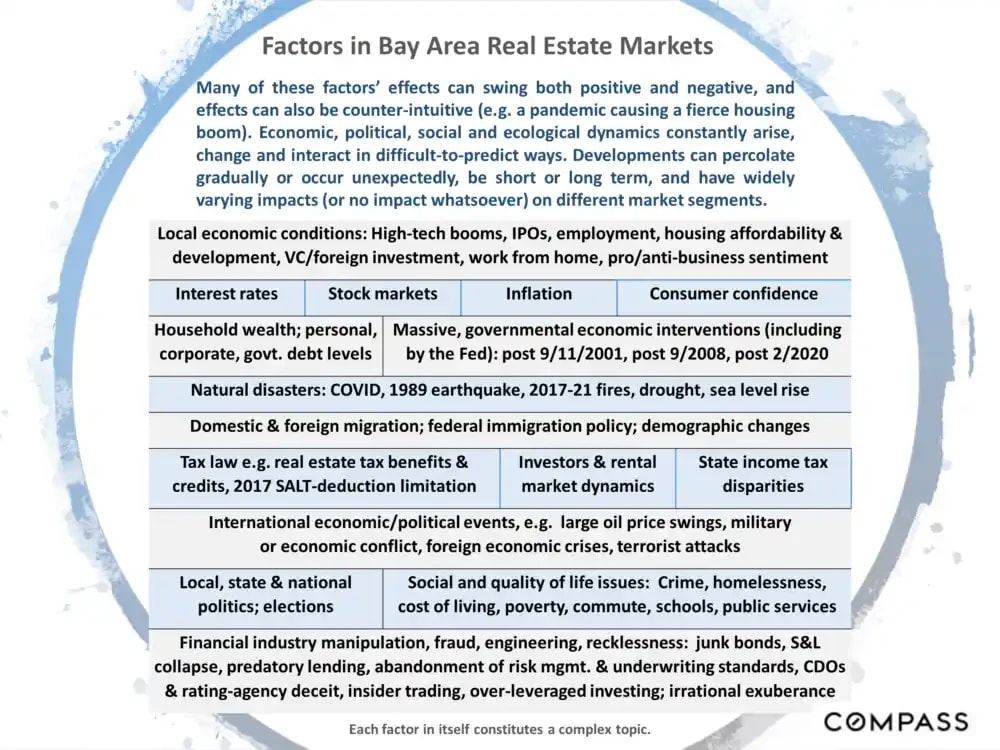 Factors in Bay Area Real Estate Markets

Many of these factors' effects can swing both positive and negative, and effects can also be counter-intuitive (e.g. a pandemic causing a fierce housing boom). Economic, political, social and ecological dynamics constantly arise, change and interact in difficult-to-predict ways. Developments can percolate gradually or occur unexpectedly, be short or long term, and have widely varying impacts (or no impact whatsoever) on different market segments.

Local economic conditions: High-tech booms, IPOs, employment, housing affordability & development, VC/foreign investment, work from home, pro/anti-business sentiment

Interest rates

Stock markets

Inflation

Consumer confidence

Household wealth; personal, corporate, govt. debt levels

Massive, governmental economic interventions (including by the Fed): post 9/11/2001, post 9/2008, post 2/2020

Natural disasters: COVID, 1989 earthquake, 2017-21 fires, drought, sea level rise

Domestic & foreign migration; federal immigration policy; demographic changes

Tax law e.g. real estate tax benefits & credits, 2017 SALT-deduction limitation

Investors & rental market dynamics

State income tax disparities

International economic/political events, e.g. large oil price swings, military or economic conflict, foreign economic crises, terrorist attacks

Local, state & national politics; elections

Social and quality of life issues: Crime, homelessness, cost of living, poverty, commute, schools, public services

Financial industry manipulation, fraud, engineering, recklessness: junk bonds, S&L collapse, predatory lending, abandonment of risk mgmt. & underwriting standards, CDOs & rating-agency deceit, insider trading, over-leveraged investing; irrational exuberance

Each factor in itself constitutes a complex topic.

COMPASS